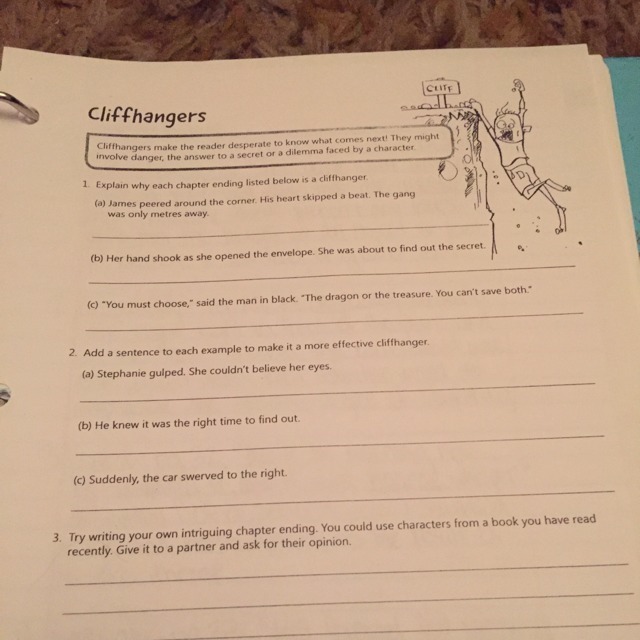 CLIFF

Cliffhangers

Cliffhangers make the reader desperate to know what comes next! They might involve danger, the answer to a secret or a dilemma faced by a character.

1. Explain why each chapter ending listed below is a cliffhanger.

(a) James peered around the corner. His heart skipped a beat. The gang was only metres away.

____

(b) Her hand shook as she opened the envelope. She was about to find out the secret.

____

(c) "You must choose," said the man in black. "The dragon or the treasure. You can't save both."

____

2. Add a sentence to each example to make it a more effective cliffhanger.

(a) Stephanie gulped. She couldn't believe her eyes.

____

(b) He knew it was the right time to find out.

____

(c) Suddenly, the car swerved to the right.

____

3. Try writing your own intriguing chapter ending. You could use characters from a book you have read recently. Give it to a partner and ask for their opinion.

____

____

____